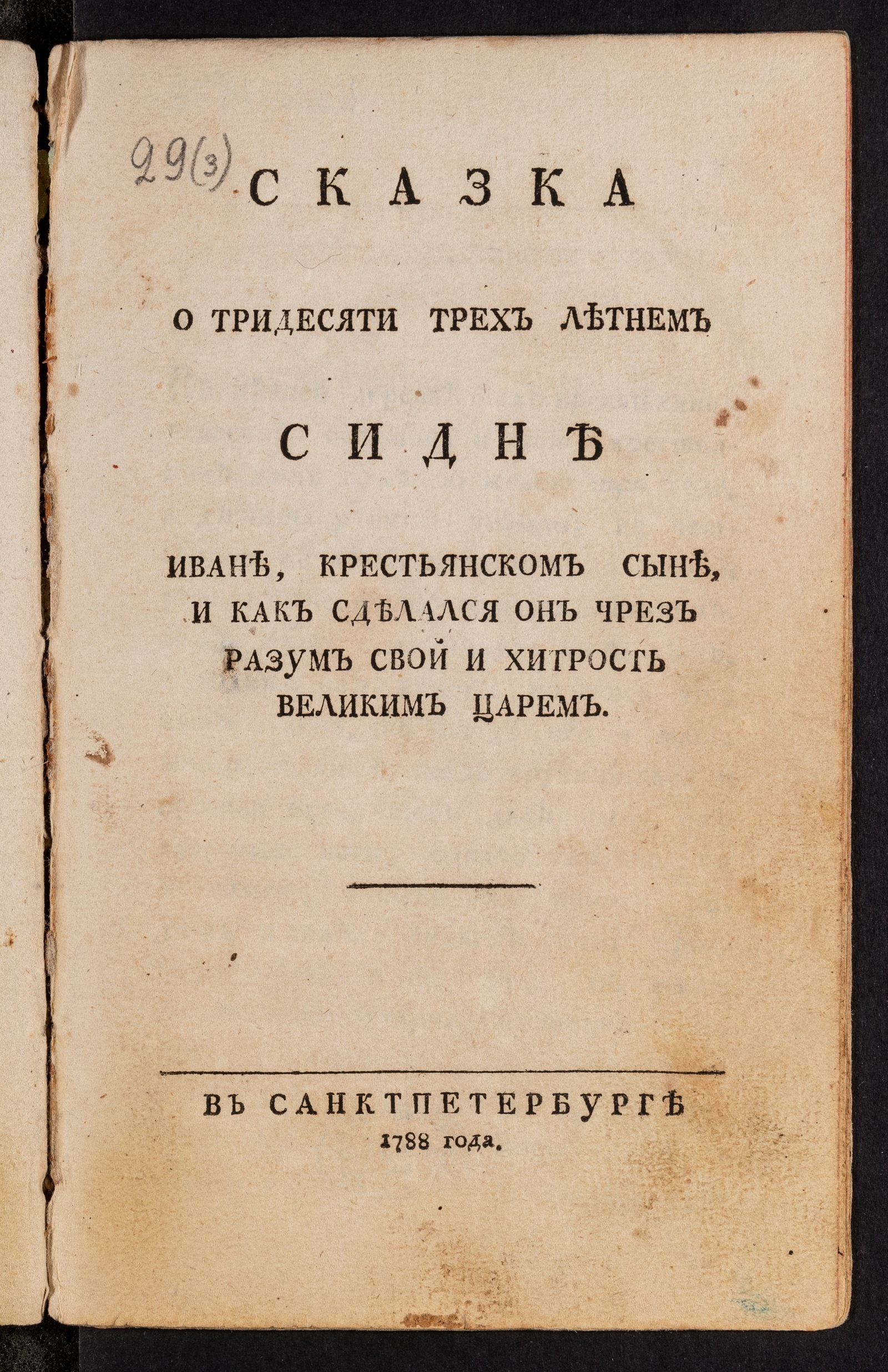 29(3)

СКАЗКА

О ТРИДЕСЯТИ ТРЕХЪ ЛѢТНЕМЪ

СИДНѢ

ИВАНѢ, КРЕСТЬЯНСКОМЪ СЫНѢ, И КАКЪ СДѢЛАЛСЯ ОНЪ ЧРЕЗЪ РАЗУМЪ СВОЙ И ХИТРОСТЬ ВЕЛИКИМЪ ЦАРЕМЪ.

ВЪ САНКТПЕТЕРБУРГѢ
1788 года.